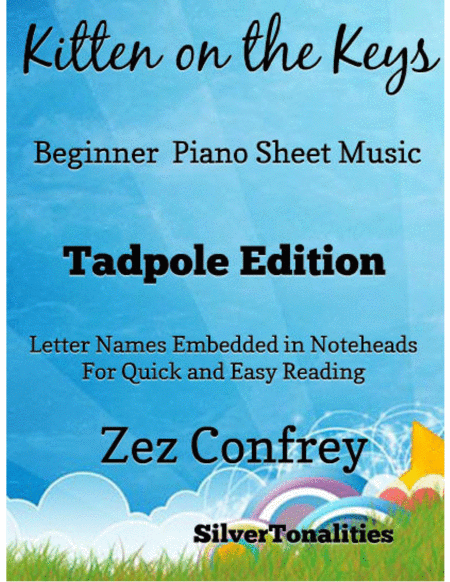 Kitten on the Keys

Beginner  Piano Sheet Music

Tadpole Edition

Letter Names Embedded in Noteheads
For Quick and Easy Reading

Zez Confrey

SilverTonalities